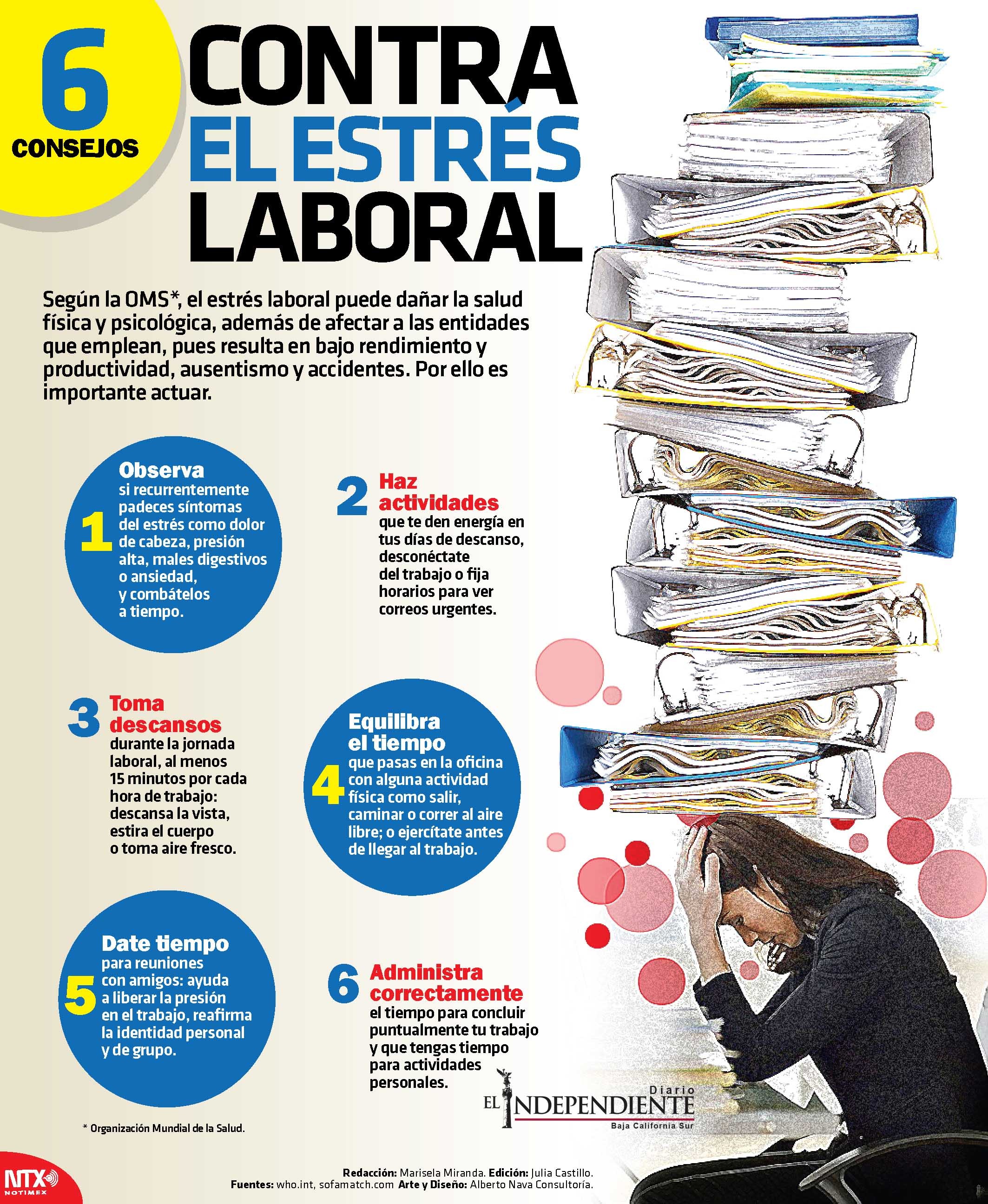 6 CONSEJOS

CONTRA EL ESTRÉS LABORAL

Según la OMS*, el estrés laboral puede dañar la salud física y psicológica, además de afectar a las entidades que emplean, pues resulta en bajo rendimiento y productividad, ausentismo y accidentes. Por ello es importante actuar.

1 Observa si recurrentemente padeces síntomas del estrés como dolor de cabeza, presión alta, males digestivos o ansiedad, y combátelos a tiempo.

2 Haz actividades que te den energía en tus días de descanso, desconéctate del trabajo o fija horarios para ver correos urgentes.

3 Toma descansos durante la jornada laboral, al menos 15 minutos por cada hora de trabajo: descansa la vista, estira el cuerpo o toma aire fresco.

4 Equilibra el tiempo que pasas en la oficina con alguna actividad física como salir, caminar o correr al aire libre; o ejercítate antes de llegar al trabajo.

5 Date tiempo para reuniones con amigos: ayuda a liberar la presión en el trabajo, reafirma la identidad personal y de grupo.

6 Administra correctamente el tiempo para concluir puntualmente tu trabajo y que tengas tiempo para actividades personales.

Diario EL INDEPENDIENTE Baja California Sur

* Organización Mundial de la Salud.

NTX NOTIMEX

Redacción: Marisela Miranda. Edición: Julia Castillo.
Fuentes: who.int, sofamatch.com Arte y Diseño: Alberto Nava Consultoría.